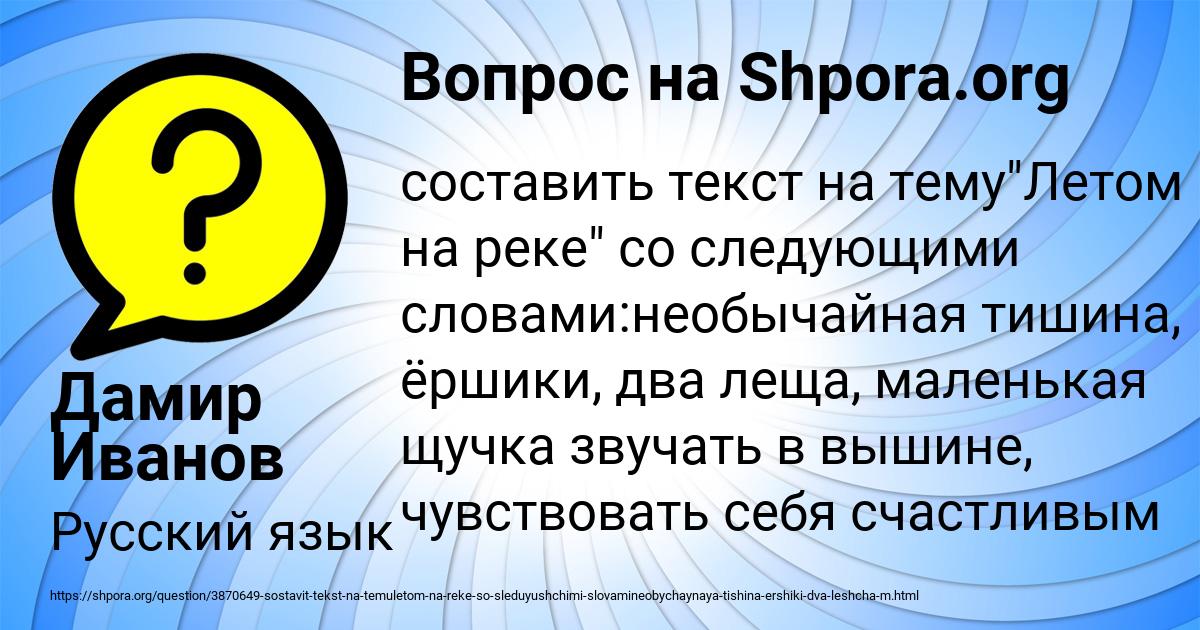 Вопрос на Shpora.org

составить текст на тему"Летом на реке" со следующими словами:необычайная тишина, ёршики, два леща, маленькая щучка звучать в вышине, чувствовать себя счастливым

Дамир Иванов

Русский язык

https://shpora.org/question/3870649-sostavit-tekst-na-temuletom-na-reke-so-sleduyushchimi-slovamineobychaynaya-tishina-ershiki-dva-leshcha-m.html